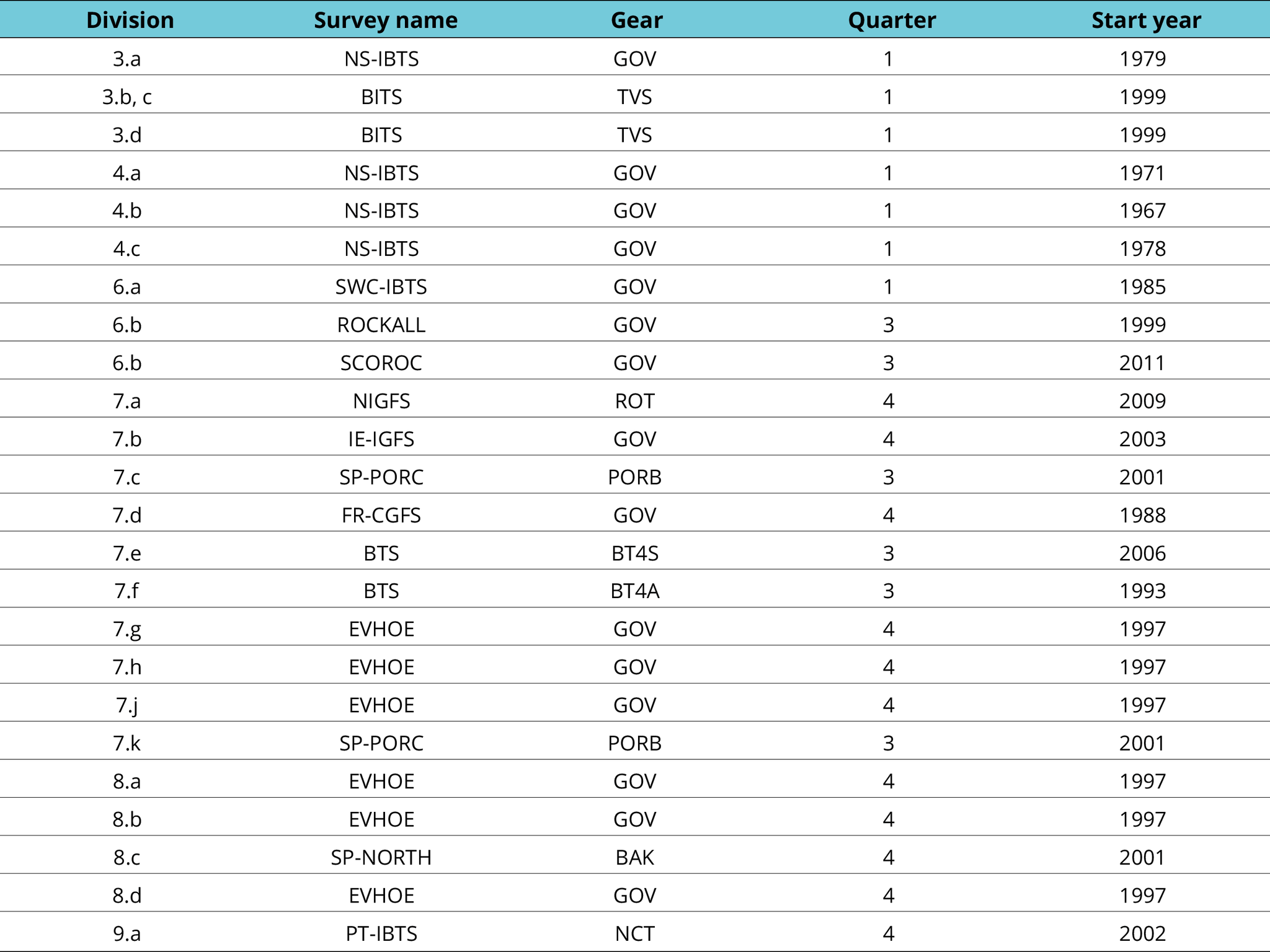 | Division | Survey name | Gear | Quarter | Start year |
|---|---|---|---|---|
| 3.a | NS-IBTS | GOV | 1 | 1979 |
| 3.b, c | BITS | TVS | 1 | 1999 |
| 3.d | BITS | TVS | 1 | 1999 |
| 4.a | NS-IBTS | GOV | 1 | 1971 |
| 4.b | NS-IBTS | GOV | 1 | 1967 |
| 4.c | NS-IBTS | GOV | 1 | 1978 |
| 6.a | SWC-IBTS | GOV | 1 | 1985 |
| 6.b | ROCKALL | GOV | 3 | 1999 |
| 6.b | SCOROC | GOV | 3 | 2011 |
| 7.a | NIGFS | ROT | 4 | 2009 |
| 7.b | IE-IGFS | GOV | 4 | 2003 |
| 7.c | SP-PORC | PORB | 3 | 2001 |
| 7.d | FR-CGFS | GOV | 4 | 1988 |
| 7.e | BTS | BT4S | 3 | 2006 |
| 7.f | BTS | BT4A | 3 | 1993 |
| 7.g | EVHOE | GOV | 4 | 1997 |
| 7.h | EVHOE | GOV | 4 | 1997 |
| 7.j | EVHOE | GOV | 4 | 1997 |
| 7.k | SP-PORC | PORB | 3 | 2001 |
| 8.a | EVHOE | GOV | 4 | 1997 |
| 8.b | EVHOE | GOV | 4 | 1997 |
| 8.c | SP-NORTH | BAK | 4 | 2001 |
| 8.d | EVHOE | GOV | 4 | 1997 |
| 9.a | PT-IBTS | NCT | 4 | 2002 |